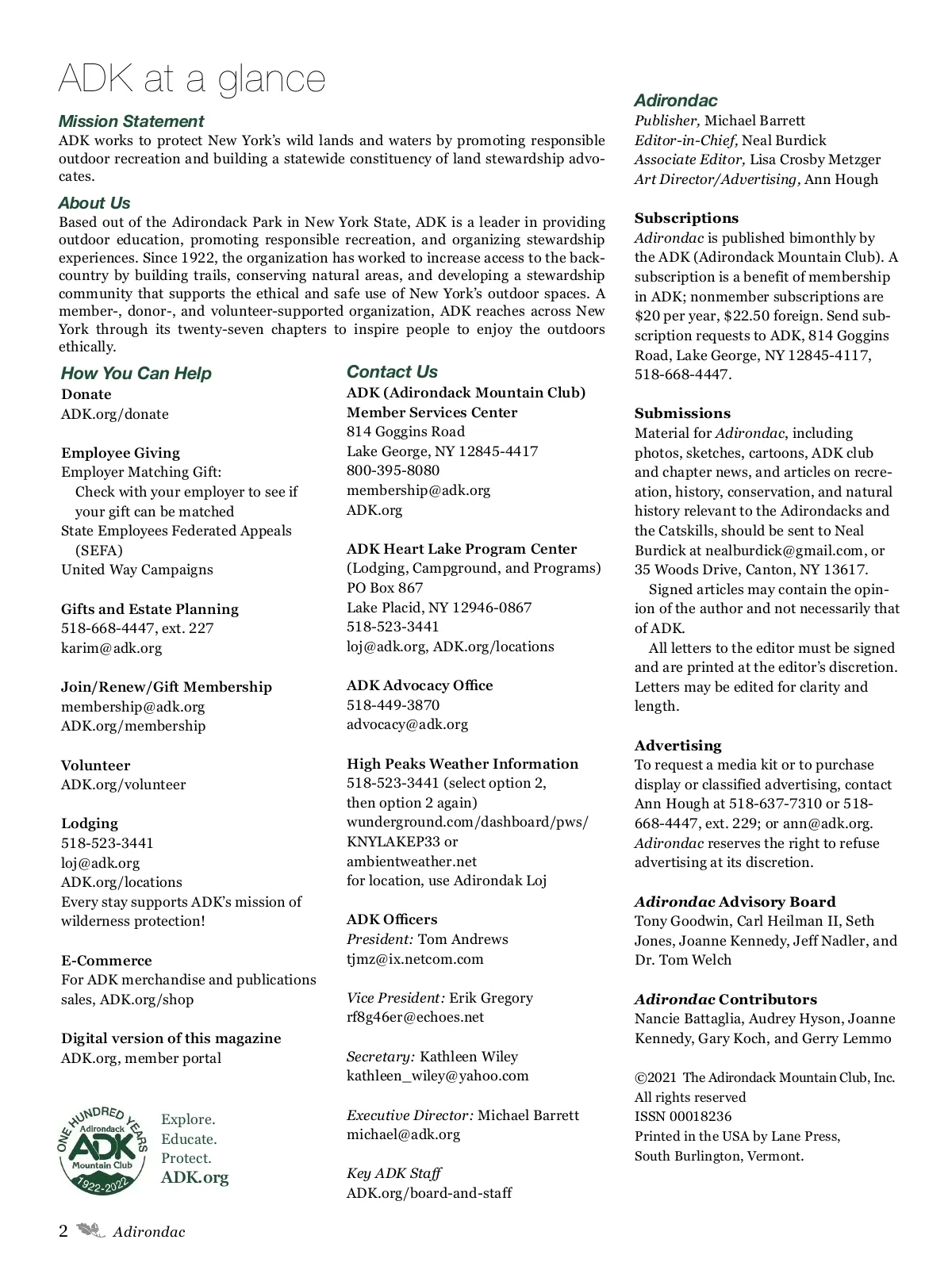 ADK at a glance

Mission Statement
ADK works to protect New York's wild lands and waters by promoting responsible outdoor recreation and building a statewide constituency of land stewardship advocates.

About Us
Based out of the Adirondack Park in New York State, ADK is a leader in providing outdoor education, promoting responsible recreation, and organizing stewardship experiences. Since 1922, the organization has worked to increase access to the backcountry by building trails, conserving natural areas, and developing a stewardship community that supports the ethical and safe use of New York's outdoor spaces. A member-, donor-, and volunteer-supported organization, ADK reaches across New York through its twenty-seven chapters to inspire people to enjoy the outdoors ethically.

How You Can Help

Donate
ADK.org/donate

Employee Giving
Employer Matching Gift:
Check with your employer to see if your gift can be matched
State Employees Federated Appeals (SEFA)
United Way Campaigns

Gifts and Estate Planning
518-668-4447, ext. 227
karim@adk.org

Join/Renew/Gift Membership
membership@adk.org
ADK.org/membership

Volunteer
ADK.org/volunteer

Lodging
518-523-3441
loj@adk.org
ADK.org/locations
Every stay supports ADK's mission of wilderness protection!

E-Commerce
For ADK merchandise and publications sales, ADK.org/shop

Digital version of this magazine
ADK.org, member portal

ONE HUNDRED YEARS Adirondack ADK Mountain Club 1922-2022

Explore.
Educate.
Protect.
ADK.org

Contact Us

ADK (Adirondack Mountain Club)
Member Services Center
814 Goggins Road
Lake George, NY 12845-4417
800-395-8080
membership@adk.org
ADK.org

ADK Heart Lake Program Center
(Lodging, Campground, and Programs)
PO Box 867
Lake Placid, NY 12946-0867
518-523-3441
loj@adk.org, ADK.org/locations

ADK Advocacy Office
518-449-3870
advocacy@adk.org

High Peaks Weather Information
518-523-3441 (select option 2, then option 2 again)
wunderground.com/dashboard/pws/KNYLAKEP33 or
ambientweather.net
for location, use Adirondak Loj

ADK Officers
President: Tom Andrews
tjmz@ix.netcom.com

Vice President: Erik Gregory
rf8g46er@echoes.net

Secretary: Kathleen Wiley
kathleen_wiley@yahoo.com

Executive Director: Michael Barrett
michael@adk.org

Key ADK Staff
ADK.org/board-and-staff

Adirondac
Publisher, Michael Barrett
Editor-in-Chief, Neal Burdick
Associate Editor, Lisa Crosby Metzger
Art Director/Advertising, Ann Hough

Subscriptions
Adirondac is published bimonthly by the ADK (Adirondack Mountain Club). A subscription is a benefit of membership in ADK; nonmember subscriptions are $20 per year, $22.50 foreign. Send subscription requests to ADK, 814 Goggins Road, Lake George, NY 12845-4117, 518-668-4447.

Submissions
Material for Adirondac, including photos, sketches, cartoons, ADK club and chapter news, and articles on recreation, history, conservation, and natural history relevant to the Adirondacks and the Catskills, should be sent to Neal Burdick at nealburdick@gmail.com, or 35 Woods Drive, Canton, NY 13617.
Signed articles may contain the opinion of the author and not necessarily that of ADK.
All letters to the editor must be signed and are printed at the editor's discretion. Letters may be edited for clarity and length.

Advertising
To request a media kit or to purchase display or classified advertising, contact Ann Hough at 518-637-7310 or 518-668-4447, ext. 229; or ann@adk.org. Adirondac reserves the right to refuse advertising at its discretion.

Adirondac Advisory Board
Tony Goodwin, Carl Heilman II, Seth Jones, Joanne Kennedy, Jeff Nadler, and Dr. Tom Welch

Adirondac Contributors
Nancie Battaglia, Audrey Hyson, Joanne Kennedy, Gary Koch, and Gerry Lemmo

©2021 The Adirondack Mountain Club, Inc.
All rights reserved
ISSN 00018236
Printed in the USA by Lane Press, South Burlington, Vermont.

2 Adirondac